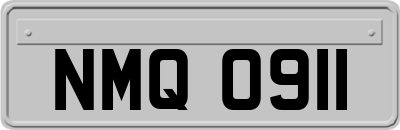 NMQ 0911